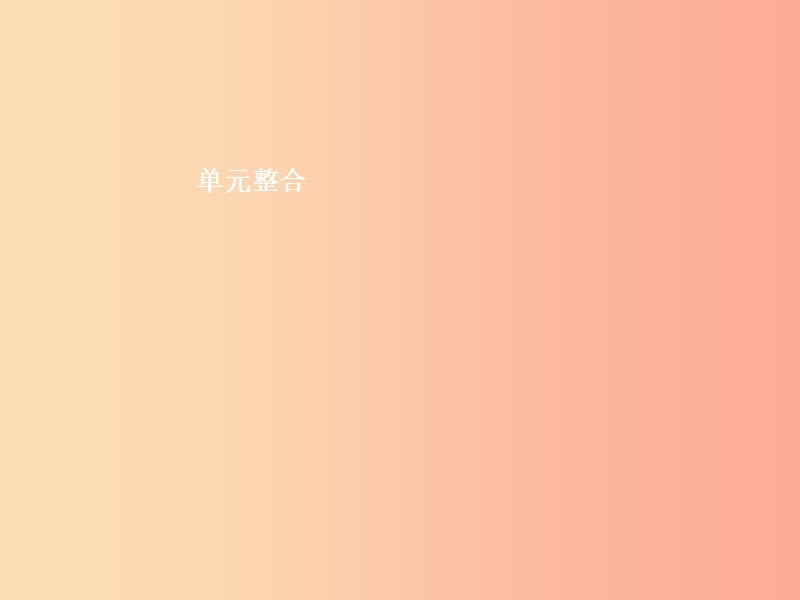 单元整合